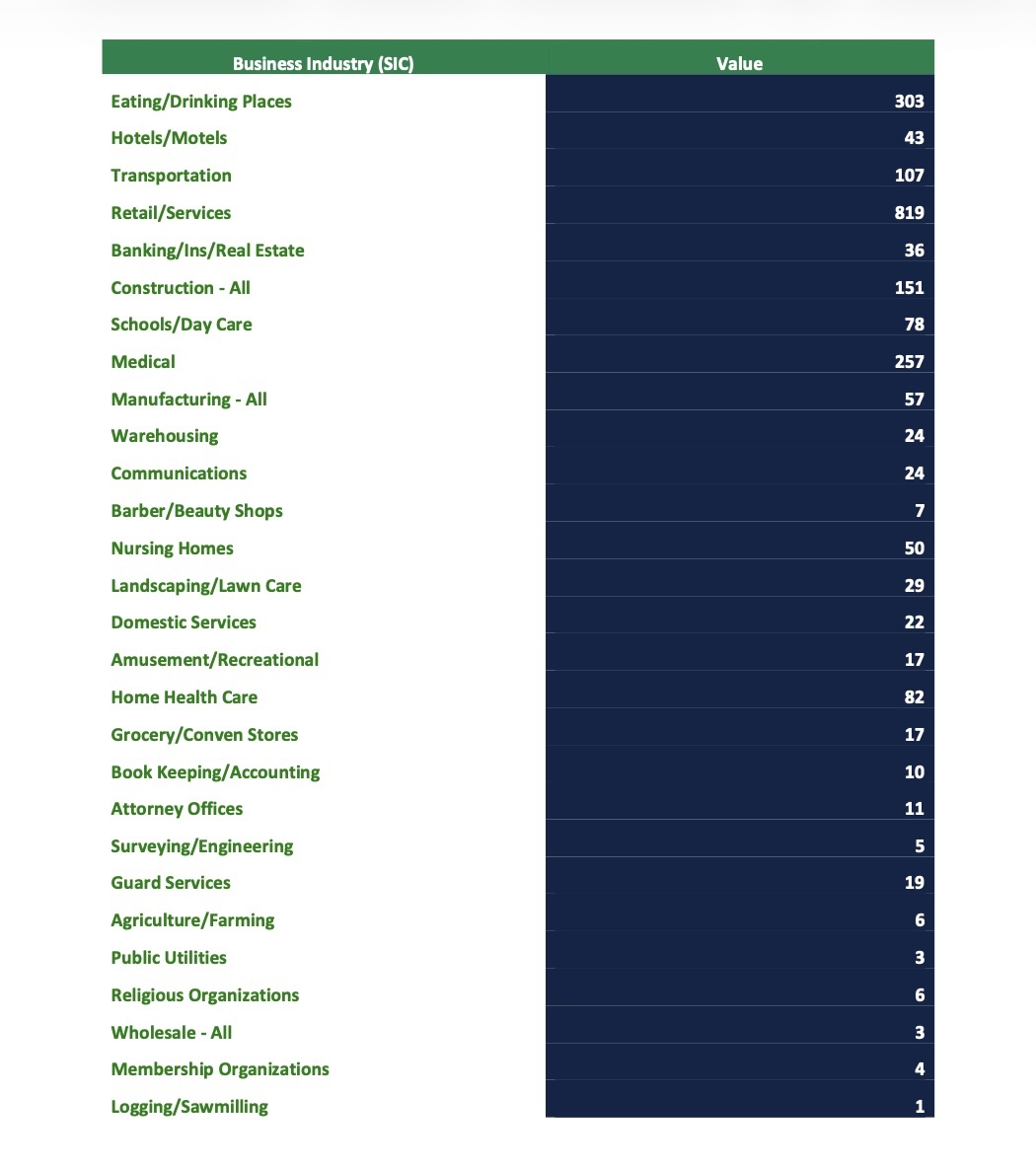 | Business Industry (SIC) | Value |
|---|---|
| Eating/Drinking Places | 303 |
| Hotels/Motels | 43 |
| Transportation | 107 |
| Retail/Services | 819 |
| Banking/Ins/Real Estate | 36 |
| Construction - All | 151 |
| Schools/Day Care | 78 |
| Medical | 257 |
| Manufacturing - All | 57 |
| Warehousing | 24 |
| Communications | 24 |
| Barber/Beauty Shops | 7 |
| Nursing Homes | 50 |
| Landscaping/Lawn Care | 29 |
| Domestic Services | 22 |
| Amusement/Recreational | 17 |
| Home Health Care | 82 |
| Grocery/Conven Stores | 17 |
| Book Keeping/Accounting | 10 |
| Attorney Offices | 11 |
| Surveying/Engineering | 5 |
| Guard Services | 19 |
| Agriculture/Farming | 6 |
| Public Utilities | 3 |
| Religious Organizations | 6 |
| Wholesale - All | 3 |
| Membership Organizations | 4 |
| Logging/Sawmilling | 1 |